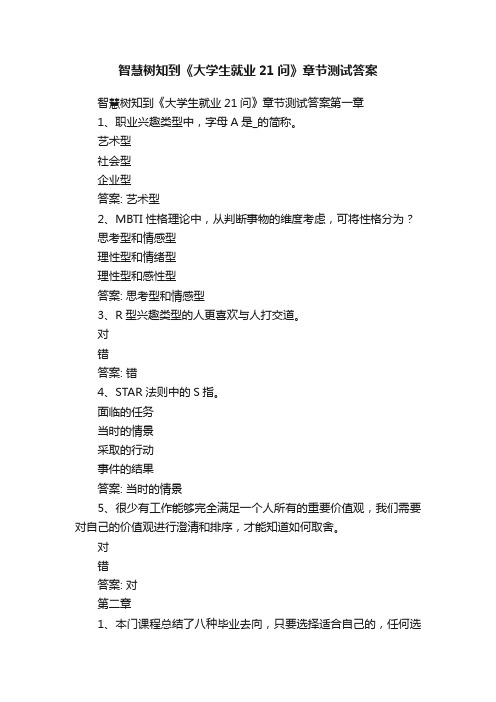 智慧树知到《大学生就业 21 问》章节测试答案

智慧树知到《大学生就业 21 问》章节测试答案第一章

1、职业兴趣类型中，字母 A 是_的简称。

艺术型

社会型

企业型

答案: 艺术型

2、MBTI 性格理论中，从判断事物的维度考虑，可将性格分为？

思考型和情感型

理性型和情绪型

理性型和感性型

答案: 思考型和情感型

3、R 型兴趣类型的人更喜欢与人打交道。

对

错

答案: 错

4、STAR 法则中的 S 指。

面临的任务

当时的情景

采取的行动

事件的结果

答案: 当时的情景

5、很少有工作能够完全满足一个人所有的重要价值观，我们需要对自己的价值观进行澄清和排序，才能知道如何取舍。

对

错

答案: 对

第二章

1、本门课程总结了八种毕业去向，只要选择适合自己的，任何选